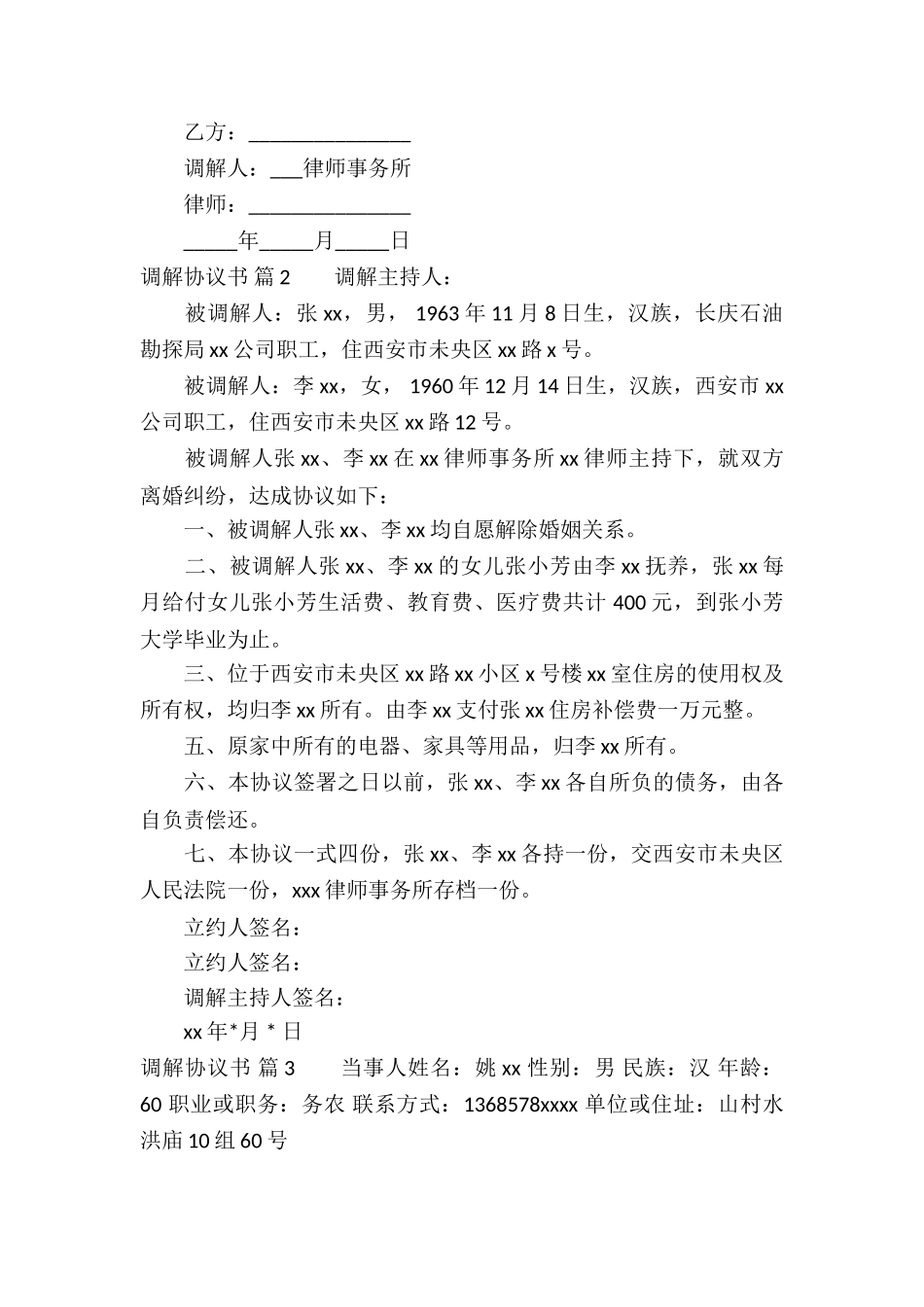 乙方：_______________

调解人：___律师事务所

律师：_______________

_____年_____月_____日

调解协议书 篇2　　调解主持人：

被调解人：张xx，男，1963年11月8日生，汉族，长庆石油勘探局xx公司职工，住西安市未央区xx路x号。

被调解人：李xx，女，1960年12月14日生，汉族，西安市xx公司职工，住西安市未央区xx路12号。

被调解人张xx、李xx在xx律师事务所xx律师主持下，就双方离婚纠纷，达成协议如下：

一、被调解人张xx、李xx均自愿解除婚姻关系。

二、被调解人张xx、李xx的女儿张小芳由李xx抚养，张xx每月给付女儿张小芳生活费、教育费、医疗费共计400元，到张小芳大学毕业为止。

三、位于西安市未央区xx路xx小区x号楼xx室住房的使用权及所有权，均归李xx所有。由李xx支付张xx住房补偿费一万元整。

五、原家中所有的电器、家具等用品，归李xx所有。

六、本协议签署之日以前，张xx、李xx各自所负的债务，由各自负责偿还。

七、本协议一式四份，张xx、李xx各持一份，交西安市未央区人民法院一份，xxx律师事务所存档一份。

立约人签名：

立约人签名：

调解主持人签名：

xx年*月 * 日

调解协议书 篇3　　当事人姓名：姚xx 性别：男 民族：汉 年龄：60 职业或职务：务农 联系方式：1368578xxxx 单位或住址：山村水洪庙10组60号